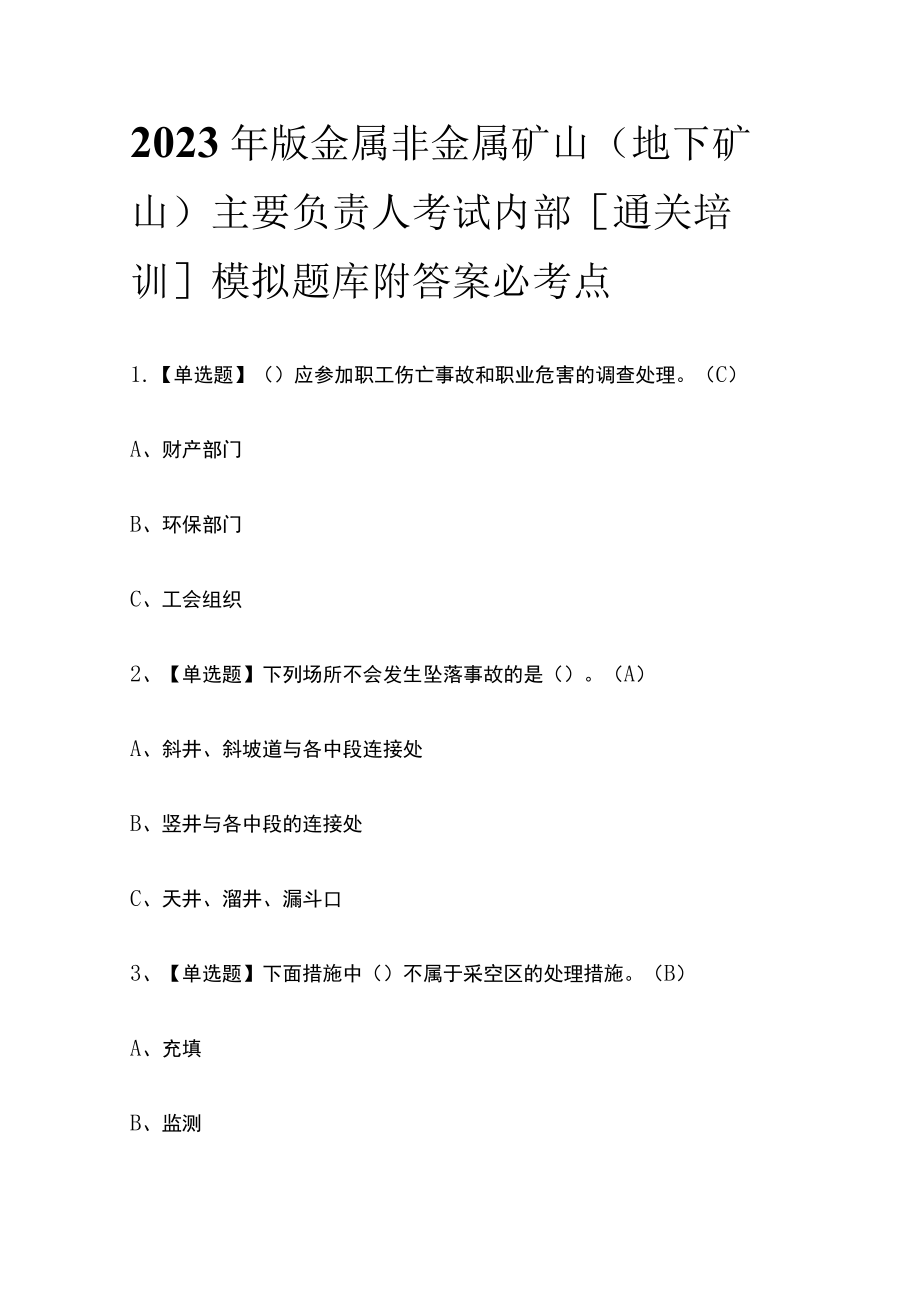 2023年版金属非金属矿山（地下矿山）主要负责人考试内部［通关培训］模拟题库附答案必考点

1.【单选题】（）应参加职工伤亡事故和职业危害的调查处理。（C）

A、财产部门

B、环保部门

C、工会组织

2、【单选题】下列场所不会发生坠落事故的是（）。（A）

A、斜井、斜坡道与各中段连接处

B、竖井与各中段的连接处

C、天井、溜井、漏斗口

3、【单选题】下面措施中（）不属于采空区的处理措施。（B）

A、充填

B、监测